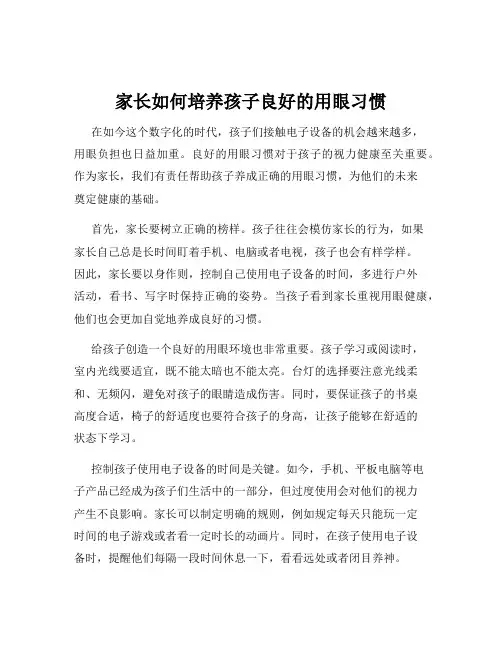 家长如何培养孩子良好的用眼习惯

在如今这个数字化的时代，孩子们接触电子设备的机会越来越多，用眼负担也日益加重。良好的用眼习惯对于孩子的视力健康至关重要。作为家长，我们有责任帮助孩子养成正确的用眼习惯，为他们的未来奠定健康的基础。

首先，家长要树立正确的榜样。孩子往往会模仿家长的行为，如果家长自己总是长时间盯着手机、电脑或者电视，孩子也会有样学样。因此，家长要以身作则，控制自己使用电子设备的时间，多进行户外活动，看书、写字时保持正确的姿势。当孩子看到家长重视用眼健康，他们也会更加自觉地养成良好的习惯。

给孩子创造一个良好的用眼环境也非常重要。孩子学习或阅读时，室内光线要适宜，既不能太暗也不能太亮。台灯的选择要注意光线柔和、无频闪，避免对孩子的眼睛造成伤害。同时，要保证孩子的书桌高度合适，椅子的舒适度也要符合孩子的身高，让孩子能够在舒适的状态下学习。

控制孩子使用电子设备的时间是关键。如今，手机、平板电脑等电子产品已经成为孩子们生活中的一部分，但过度使用会对他们的视力产生不良影响。家长可以制定明确的规则，例如规定每天只能玩一定时间的电子游戏或者看一定时长的动画片。同时，在孩子使用电子设备时，提醒他们每隔一段时间休息一下，看看远处或者闭目养神。